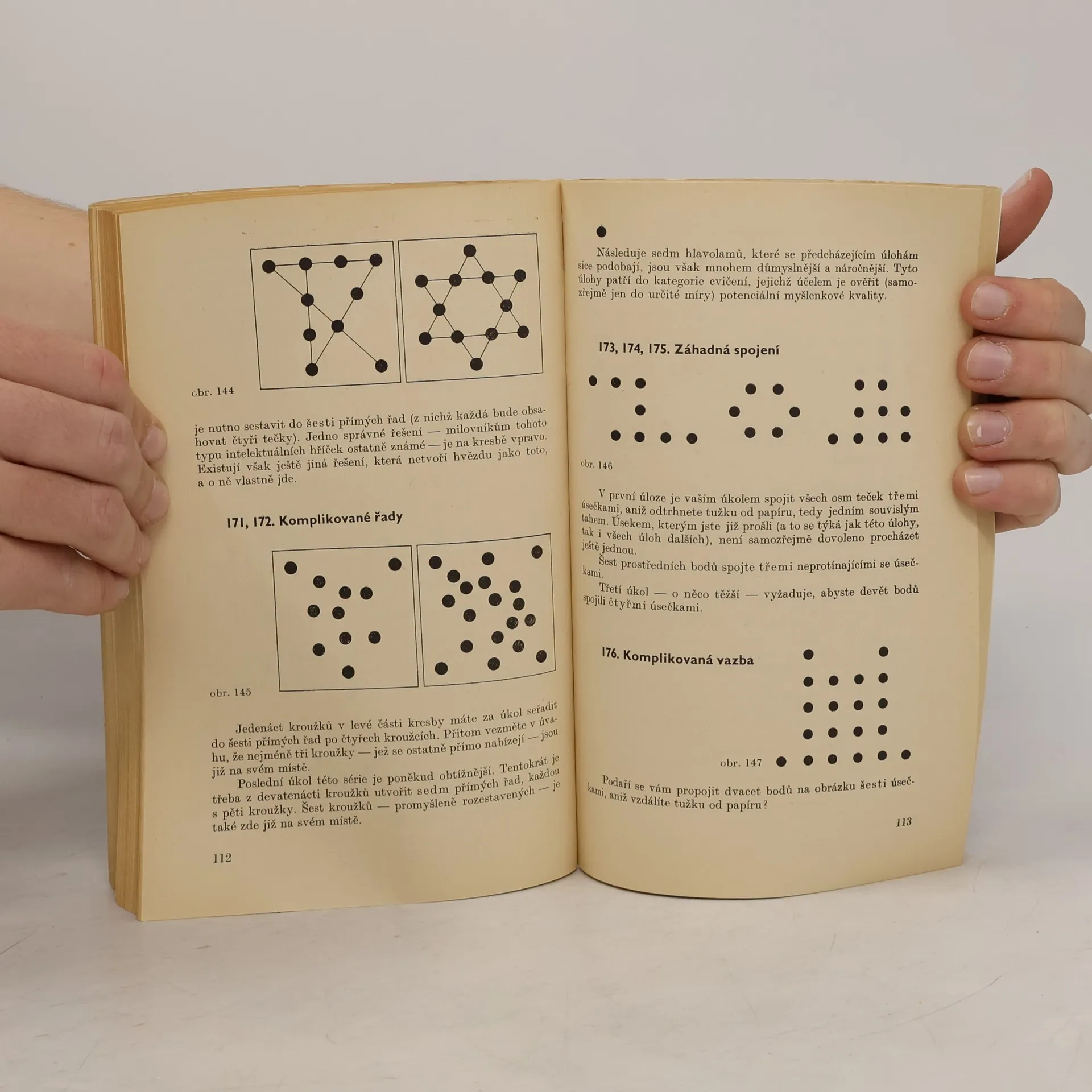 obr. 144

je nutno sestavit do šesti přímých řad (z nichž každá bude obsahovat čtyři tečky). Jedno správné řešení — milovníkům tohoto typu intelektuálních hříček ostatně známé — je na kresbě vpravo. Existují však ještě jiná řešení, která netvoří hvězdu jako toto, a o ně vlastně jde.

171, 172. Komplikované řady

obr. 145

Jedenáct kroužků v levé části kresby máte za úkol seřadit do šesti přímých řad po čtyřech kroužcích. Přitom vezměte v úvahu, že nejméně tři kroužky — jež se ostatně přímo nabízejí — jsou již na svém místě.

Poslední úkol této série je poněkud obtížnější. Tentokrát je třeba z devatenácti kroužků utvořit sedm přímých řad, každou s pěti kroužky. Šest kroužků — promyšleně rozestavených — je také zde již na svém místě.

112

Následuje sedm hlavolamů, které se předcházejícím úlohám sice podobají, jsou však mnohem důmyslnější a náročnější. Tyto úlohy patří do kategorie cvičení, jejichž účelem je ověřit (samozřejmě jen do určité míry) potenciální myšlenkové kvality.

173, 174, 175. Záhadná spojení

obr. 146

V první úloze je vaším úkolem spojit všech osm teček třemi úsečkami, aniž odtrhnete tužku od papíru, tedy jedním souvislým tahem. Úsekem, kterým jste již prošli (a to se týká jak této úlohy, tak i všech úloh dalších), není samozřejmě dovoleno procházet ještě jednou.

Šest prostředních bodů spojte třemi neprotínajícími se úsečkami.

Třetí úkol — o něco těžší — vyžaduje, abyste devět bodů spojili čtyřmi úsečkami.

176. Komplikovaná vazba

obr. 147

Podaří se vám propojit dvacet bodů na obrázku šesti úsečkami, aniž vzdálíte tužku od papíru?

113